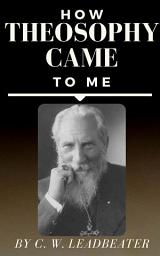 HOW
THEOSOPHY
CAME
TO ME

BY C. W. LEADBEATER